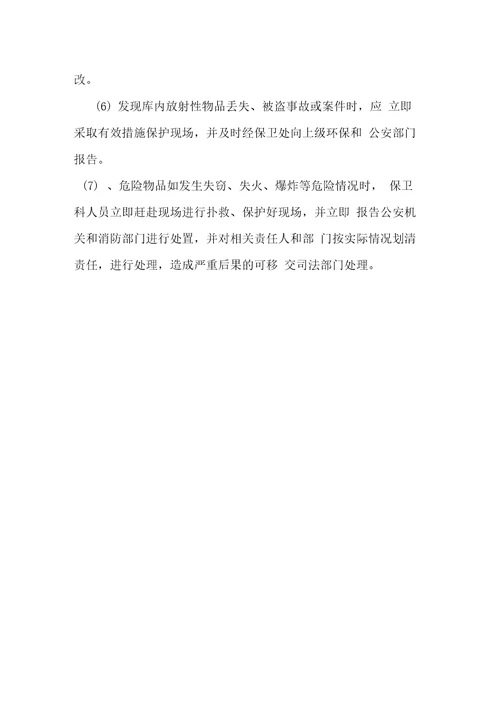 改。

(6) 发现库内放射性物品丢失、被盗事故或案件时，应 立即采取有效措施保护现场，并及时经保卫处向上级环保和 公安部门报告。

(7) 、危险物品如发生失窃、失火、爆炸等危险情况时， 保卫科人员立即赶赴现场进行扑救、保护好现场，并立即 报告公安机关和消防部门进行处置，并对相关责任人和部 门按实际情况划清责任，进行处理，造成严重后果的可移 交司法部门处理。